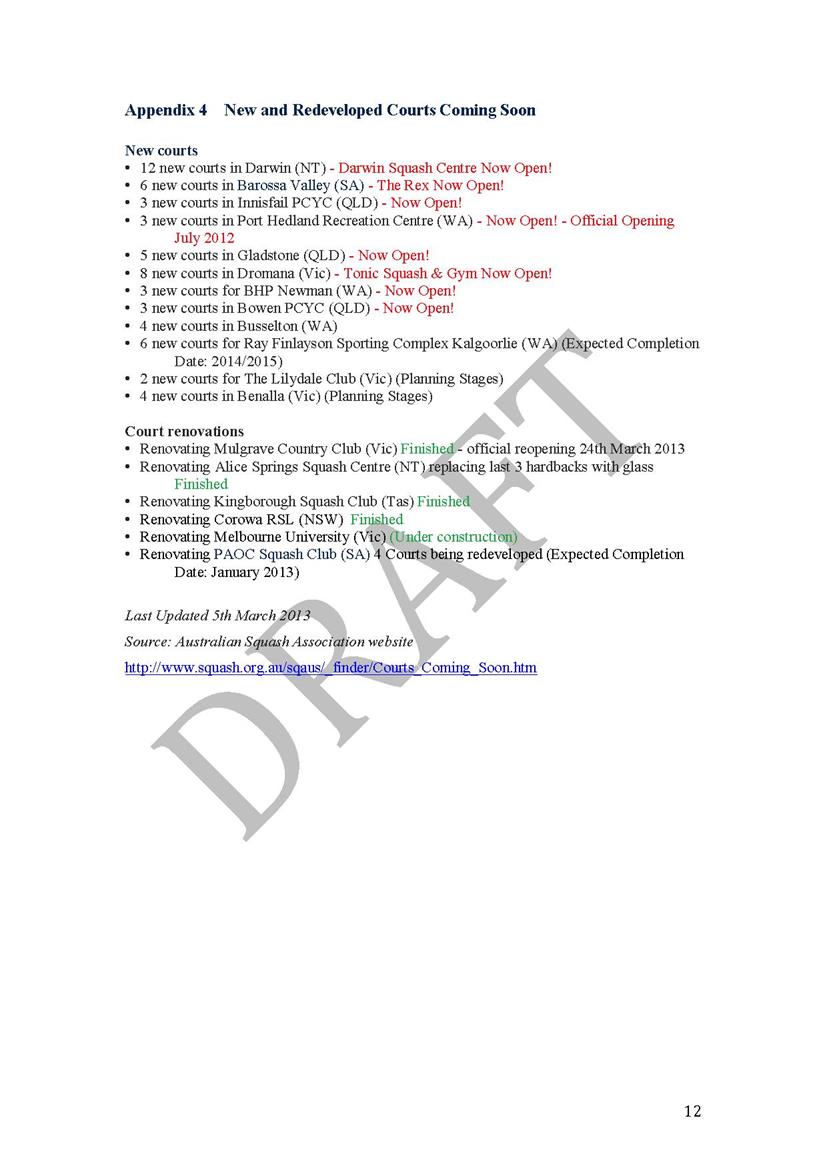 Appendix 4 New and Redeveloped Courts Coming Soon

New courts
• 12 new courts in Darwin (NT) - Darwin Squash Centre Now Open!
• 6 new courts in Barossa Valley (SA) - The Rex Now Open!
• 3 new courts in Innisfail PCYC (QLD) - Now Open!
• 3 new courts in Port Hedland Recreation Centre (WA) - Now Open! - Official Opening July 2012
• 5 new courts in Gladstone (QLD) - Now Open!
• 8 new courts in Dromana (Vic) - Tonic Squash & Gym Now Open!
• 3 new courts for BHP Newman (WA) - Now Open!
• 3 new courts in Bowen PCYC (QLD) - Now Open!
• 4 new courts in Busselton (WA)
• 6 new courts for Ray Finlayson Sporting Complex Kalgoorlie (WA) (Expected Completion Date: 2014/2015)
• 2 new courts for The Lilydale Club (Vic) (Planning Stages)
• 4 new courts in Benalla (Vic) (Planning Stages)

Court renovations
• Renovating Mulgrave Country Club (Vic) Finished - official reopening 24th March 2013
• Renovating Alice Springs Squash Centre (NT) replacing last 3 hardbacks with glass Finished
• Renovating Kingborough Squash Club (Tas) Finished
• Renovating Corowa RSL (NSW) Finished
• Renovating Melbourne University (Vic) (Under construction)
• Renovating PAOC Squash Club (SA) 4 Courts being redeveloped (Expected Completion Date: January 2013)

Last Updated 5th March 2013

Source: Australian Squash Association website

http://www.squash.org.au/sqaus/_finder/Courts_Coming_Soon.htm

DRAFT

12